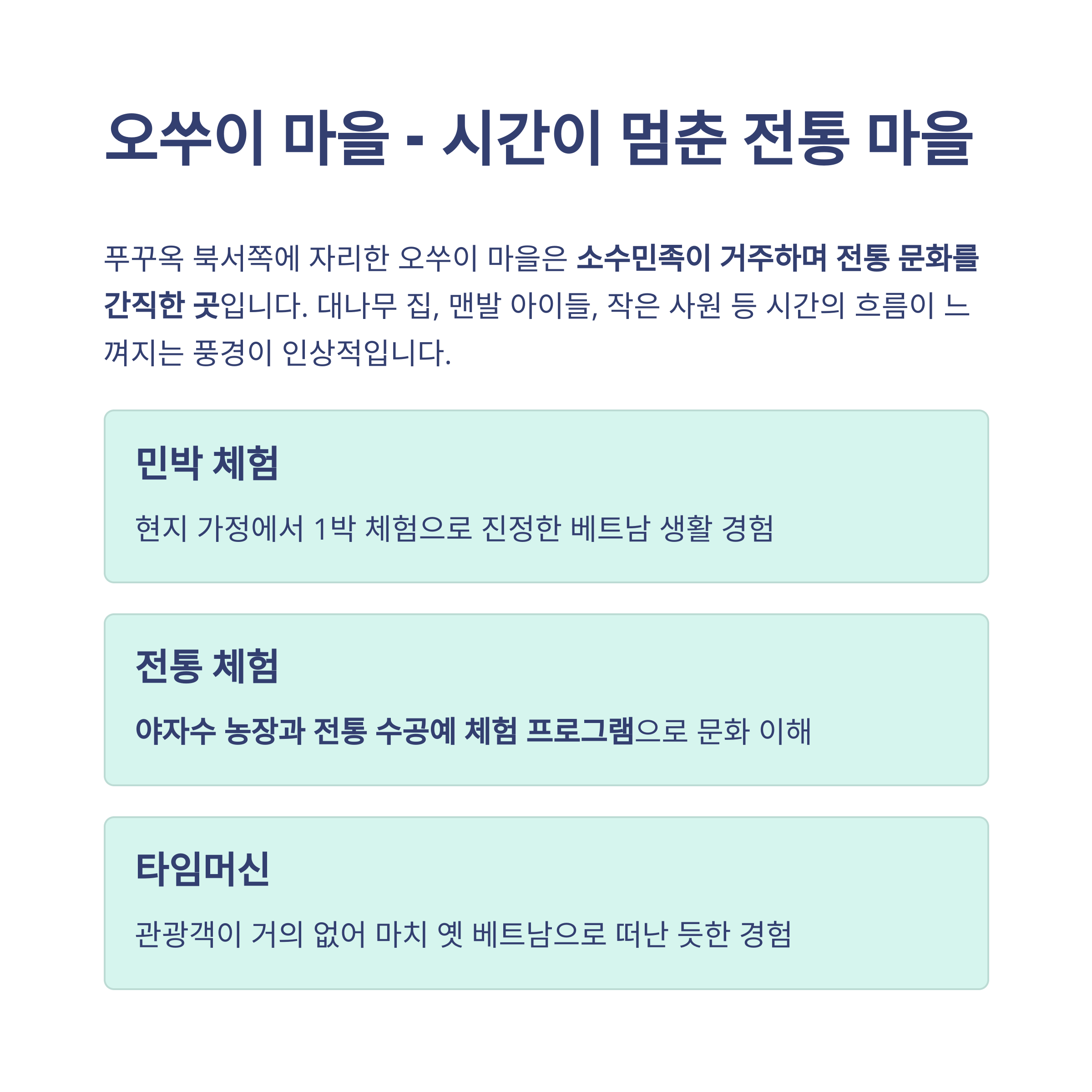 오쑤이 마을 - 시간이 멈춘 전통 마을

푸꾸옥 북서쪽에 자리한 오쑤이 마을은 소수민족이 거주하며 전통 문화를 간직한 곳입니다. 대나무 집, 맨발 아이들, 작은 사원 등 시간의 흐름이 느껴지는 풍경이 인상적입니다.

민박 체험

현지 가정에서 1박 체험으로 진정한 베트남 생활 경험

전통 체험

야자수 농장과 전통 수공예 체험 프로그램으로 문화 이해

타임머신

관광객이 거의 없어 마치 옛 베트남으로 떠난 듯한 경험